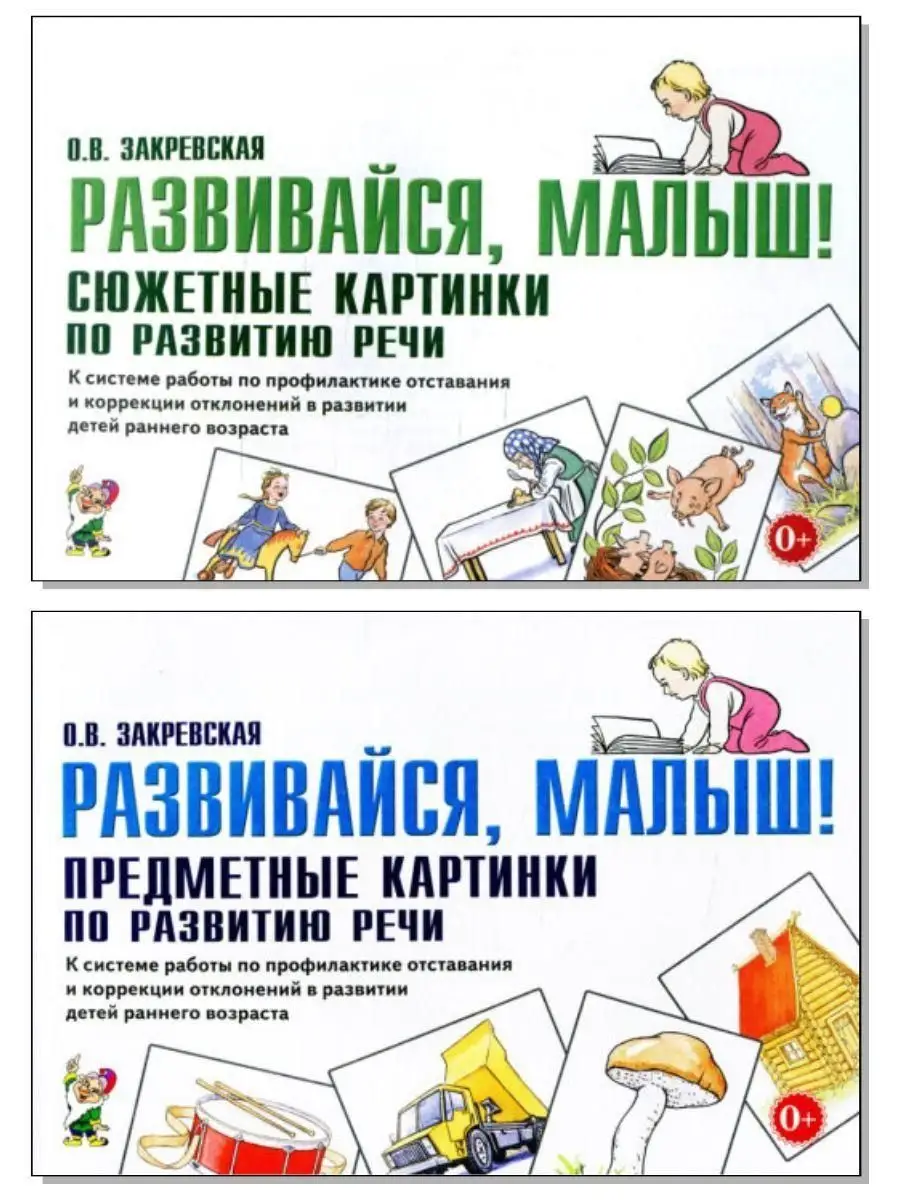 О.В. ЗАКРЕВСКАЯ

РАЗВИВАЙСЯ, МАЛЫШ!

СЮЖЕТНЫЕ КАРТИНКИ
ПО РАЗВИТИЮ РЕЧИ

К системе работы по профилактике отставания и коррекции отклонений в развитии детей раннего возраста

0+

О.В. ЗАКРЕВСКАЯ

РАЗВИВАЙСЯ, МАЛЫШ!

ПРЕДМЕТНЫЕ КАРТИНКИ
ПО РАЗВИТИЮ РЕЧИ

К системе работы по профилактике отставания и коррекции отклонений в развитии детей раннего возраста

0+